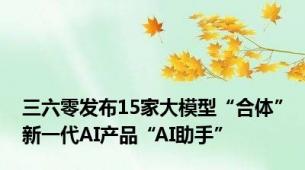 三六零发布15家大模型“合体”新一代AI产品“AI助手”